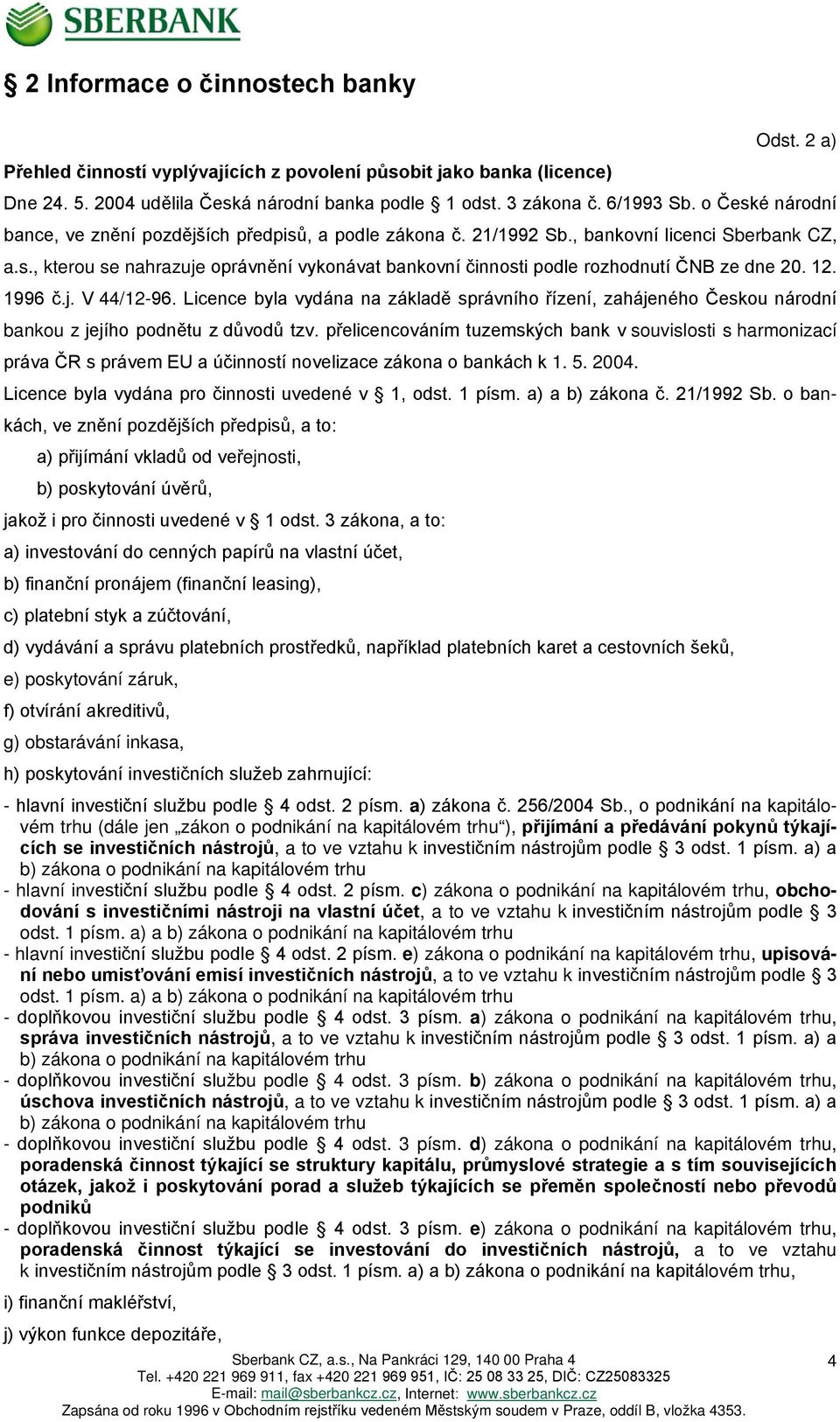 SBERBANK

§ 2 Informace o činnostech banky

Odst. 2 a)

Přehled činností vyplývajících z povolení působit jako banka (licence)

Dne 24. 5. 2004 udělila Česká národní banka podle § 1 odst. 3 zákona č. 6/1993 Sb. o České národní bance, ve znění pozdějších předpisů, a podle zákona č. 21/1992 Sb., bankovní licenci Sberbank CZ, a.s., kterou se nahrazuje oprávnění vykonávat bankovní činnosti podle rozhodnutí ČNB ze dne 20. 12. 1996 č.j. V 44/12-96. Licence byla vydána na základě správního řízení, zahájeného Českou národní bankou z jejího podnětu z důvodů tzv. přelicencováním tuzemských bank v souvislosti s harmonizací práva ČR s právem EU a účinností novelizace zákona o bankách k 1. 5. 2004.

Licence byla vydána pro činnosti uvedené v § 1, odst. 1 písm. a) a b) zákona č. 21/1992 Sb. o bankách, ve znění pozdějších předpisů, a to:

a) přijímání vkladů od veřejnosti,

b) poskytování úvěrů,

jakož i pro činnosti uvedené v § 1 odst. 3 zákona, a to:

a) investování do cenných papírů na vlastní účet,

b) finanční pronájem (finanční leasing),

c) platební styk a zúčtování,

d) vydávání a správu platebních prostředků, například platebních karet a cestovních šeků,

e) poskytování záruk,

f) otvírání akreditivů,

g) obstarávání inkasa,

h) poskytování investičních služeb zahrnující:

- hlavní investiční službu podle § 4 odst. 2 písm. a) zákona č. 256/2004 Sb., o podnikání na kapitálovém trhu (dále jen „zákon o podnikání na kapitálovém trhu“), přijímání a předávání pokynů týkajících se investičních nástrojů, a to ve vztahu k investičním nástrojům podle § 3 odst. 1 písm. a) a b) zákona o podnikání na kapitálovém trhu

- hlavní investiční službu podle § 4 odst. 2 písm. c) zákona o podnikání na kapitálovém trhu, obchodování s investičními nástroji na vlastní účet, a to ve vztahu k investičním nástrojům podle § 3 odst. 1 písm. a) a b) zákona o podnikání na kapitálovém trhu

- hlavní investiční službu podle § 4 odst. 2 písm. e) zákona o podnikání na kapitálovém trhu, upisování nebo umisťování emisí investičních nástrojů, a to ve vztahu k investičním nástrojům podle § 3 odst. 1 písm. a) a b) zákona o podnikání na kapitálovém trhu

- doplňkovou investiční službu podle § 4 odst. 3 písm. a) zákona o podnikání na kapitálovém trhu, správa investičních nástrojů, a to ve vztahu k investičním nástrojům podle § 3 odst. 1 písm. a) a b) zákona o podnikání na kapitálovém trhu

- doplňkovou investiční službu podle § 4 odst. 3 písm. b) zákona o podnikání na kapitálovém trhu, úschova investičních nástrojů, a to ve vztahu k investičním nástrojům podle § 3 odst. 1 písm. a) a b) zákona o podnikání na kapitálovém trhu

- doplňkovou investiční službu podle § 4 odst. 3 písm. d) zákona o podnikání na kapitálovém trhu, poradenská činnost týkající se struktury kapitálu, průmyslové strategie a s tím souvisejících otázek, jakož i poskytování porad a služeb týkajících se přeměn společností nebo převodů podniků

- doplňkovou investiční službu podle § 4 odst. 3 písm. e) zákona o podnikání na kapitálovém trhu, poradenská činnost týkající se investování do investičních nástrojů, a to ve vztahu k investičním nástrojům podle § 3 odst. 1 písm. a) a b) zákona o podnikání na kapitálovém trhu,

i) finanční makléřství,

j) výkon funkce depozitáře,

Sberbank CZ, a.s., Na Pankráci 129, 140 00 Praha 4
Tel. +420 221 969 911, fax +420 221 969 951, IČ: 25 08 33 25, DIČ: CZ25083325
E-mail: mail@sberbankcz.cz, Internet: www.sberbankcz.cz
Zapsána od roku 1996 v Obchodním rejstříku vedeném Městským soudem v Praze, oddíl B, vložka 4353.

4